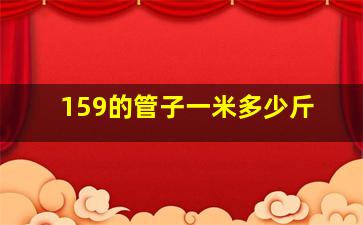 159的管子一米多少斤